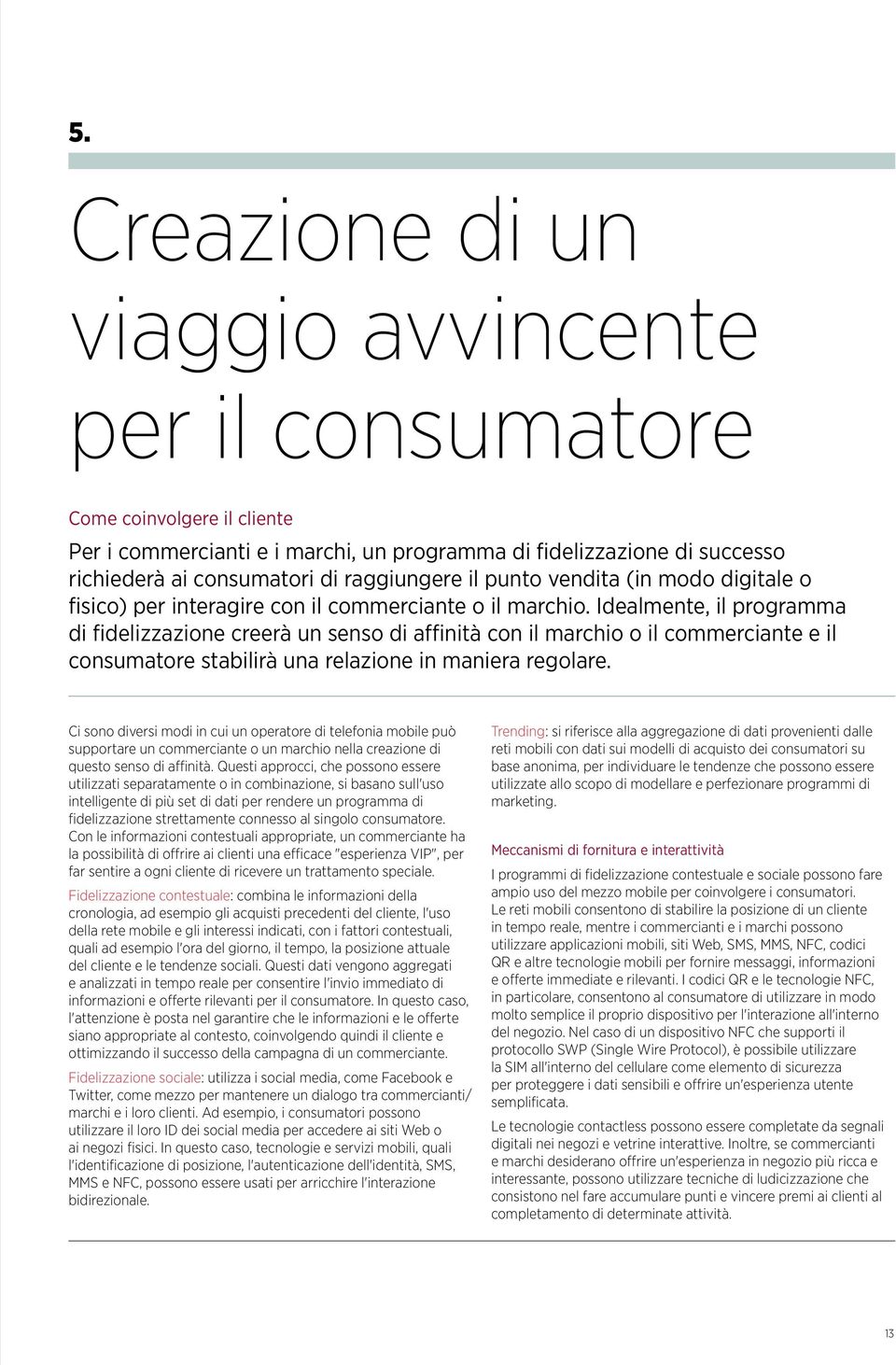 5.

Creazione di un viaggio avvincente per il consumatore

Come coinvolgere il cliente

Per i commercianti e i marchi, un programma di fidelizzazione di successo richiederà ai consumatori di raggiungere il punto vendita (in modo digitale o fisico) per interagire con il commerciante o il marchio. Idealmente, il programma di fidelizzazione creerà un senso di affinità con il marchio o il commerciante e il consumatore stabilirà una relazione in maniera regolare.

Ci sono diversi modi in cui un operatore di telefonia mobile può supportare un commerciante o un marchio nella creazione di questo senso di affinità. Questi approcci, che possono essere utilizzati separatamente o in combinazione, si basano sull'uso intelligente di più set di dati per rendere un programma di fidelizzazione strettamente connesso al singolo consumatore. Con le informazioni contestuali appropriate, un commerciante ha la possibilità di offrire ai clienti una efficace "esperienza VIP", per far sentire a ogni cliente di ricevere un trattamento speciale.

Fidelizzazione contestuale: combina le informazioni della cronologia, ad esempio gli acquisti precedenti del cliente, l'uso della rete mobile e gli interessi indicati, con i fattori contestuali, quali ad esempio l'ora del giorno, il tempo, la posizione attuale del cliente e le tendenze sociali. Questi dati vengono aggregati e analizzati in tempo reale per consentire l'invio immediato di informazioni e offerte rilevanti per il consumatore. In questo caso, l'attenzione è posta nel garantire che le informazioni e le offerte siano appropriate al contesto, coinvolgendo quindi il cliente e ottimizzando il successo della campagna di un commerciante.

Fidelizzazione sociale: utilizza i social media, come Facebook e Twitter, come mezzo per mantenere un dialogo tra commercianti/ marchi e i loro clienti. Ad esempio, i consumatori possono utilizzare il loro ID dei social media per accedere ai siti Web o ai negozi fisici. In questo caso, tecnologie e servizi mobili, quali l'identificazione di posizione, l'autenticazione dell'identità, SMS, MMS e NFC, possono essere usati per arricchire l'interazione bidirezionale.

Trending: si riferisce alla aggregazione di dati provenienti dalle reti mobili con dati sui modelli di acquisto dei consumatori su base anonima, per individuare le tendenze che possono essere utilizzate allo scopo di modellare e perfezionare programmi di marketing.

Meccanismi di fornitura e interattività

I programmi di fidelizzazione contestuale e sociale possono fare ampio uso del mezzo mobile per coinvolgere i consumatori. Le reti mobili consentono di stabilire la posizione di un cliente in tempo reale, mentre i commercianti e i marchi possono utilizzare applicazioni mobili, siti Web, SMS, MMS, NFC, codici QR e altre tecnologie mobili per fornire messaggi, informazioni e offerte immediate e rilevanti. I codici QR e le tecnologie NFC, in particolare, consentono al consumatore di utilizzare in modo molto semplice il proprio dispositivo per l'interazione all'interno del negozio. Nel caso di un dispositivo NFC che supporti il protocollo SWP (Single Wire Protocol), è possibile utilizzare la SIM all'interno del cellulare come elemento di sicurezza per proteggere i dati sensibili e offrire un'esperienza utente semplificata.

Le tecnologie contactless possono essere completate da segnali digitali nei negozi e vetrine interattive. Inoltre, se commercianti e marchi desiderano offrire un'esperienza in negozio più ricca e interessante, possono utilizzare tecniche di ludicizzazione che consistono nel fare accumulare punti e vincere premi ai clienti al completamento di determinate attività.

13